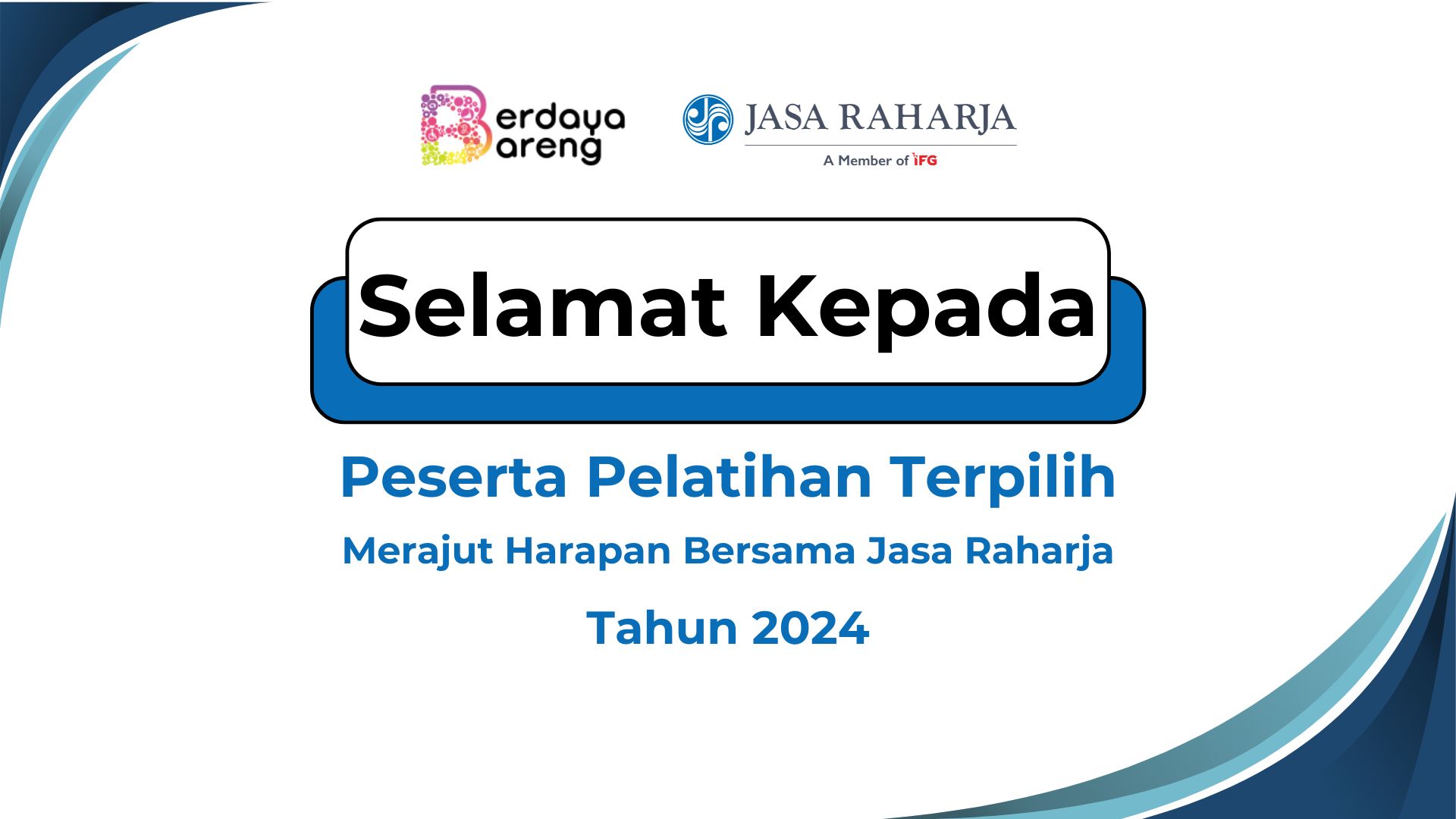 Berdaya Bareng

JASA RAHARJA
A Member of IFG

Selamat Kepada

Peserta Pelatihan Terpilih

Merajut Harapan Bersama Jasa Raharja

Tahun 2024